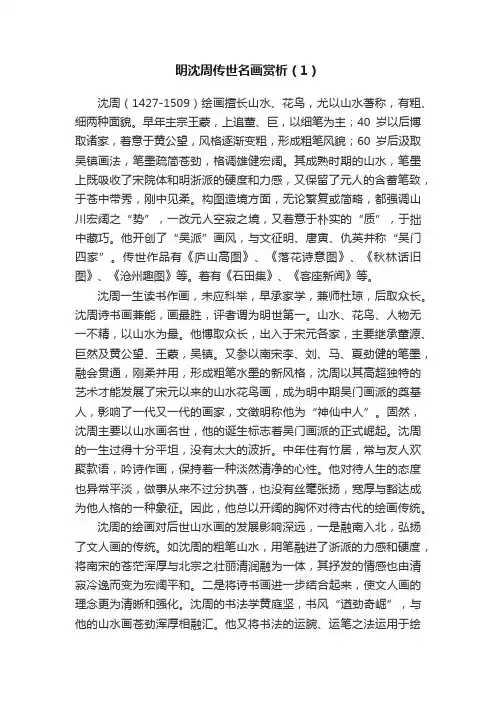 明沈周传世名画赏析（1）

沈周（1427-1509）绘画擅长山水、花鸟，尤以山水著称，有粗、细两种面貌。早年主宗王蒙，上追董、巨，以细笔为主；40 岁以后博取诸家，着意于黄公望，风格逐渐变粗，形成粗笔风貌；60 岁后汲取吴镇画法，笔墨疏简苍劲，格调雄健宏阔。其成熟时期的山水，笔墨上既吸收了宋院体和明浙派的硬度和力感，又保留了元人的含蓄笔致，于苍中带秀，刚中见柔。构图造境方面，无论繁复或简略，都强调山川宏阔之“势”，一改元人空寂之境，又着意于朴实的“质”，于拙中藏巧。他开创了“吴派”画风，与文征明、唐寅、仇英并称“吴门四家”。传世作品有《庐山高图》、《落花诗意图》、《秋林话旧图》、《沧州趣图》等。著有《石田集》、《客座新闻》等。

沈周一生读书作画，未应科举，早承家学，兼师杜琼，后取众长。沈周诗书画兼能，画最胜，评者谓为明世第一。山水、花鸟、人物无一不精，以山水为最。他博取众长，出入于宋元各家，主要继承董源、巨然及黄公望、王蒙，吴镇。又参以南宋李、刘、马、夏劲健的笔墨，融会贯通，刚柔并用，形成粗笔水墨的新风格，沈周以其高超独特的艺术才能发展了宋元以来的山水花鸟画，成为明中期吴门画派的奠基人，影响了一代又一代的画家，文徵明称他为“神仙中人”。固然，沈周主要以山水画名世，他的诞生标志着吴门画派的正式崛起。沈周的一生过得十分平坦，没有太大的波折。中年住有竹居，常与友人欢聚款语，吟诗作画，保持着一种淡然清净的心性。他对待人生的态度也异常平淡，做事从来不过分执著，也没有丝毫张扬，宽厚与豁达成为他人格的一种象征。因此，他总以开阔的胸怀对待古代的绘画传统。

沈周的绘画对后世山水画的发展影响深远，一是融南入北，弘扬了文人画的传统。如沈周的粗笔山水，用笔融进了浙派的力感和硬度，将南宋的苍茫浑厚与北宗之壮丽清润融为一体，其抒发的情感也由清寂冷逸而变为宏阔平和。二是将诗书画进一步结合起来，使文人画的理念更为清晰和强化。沈周的书法学黄庭坚，书风“遒劲奇崛”，与他的山水画苍劲浑厚相融汇。他又将书法的运腕、运笔之法运用于绘